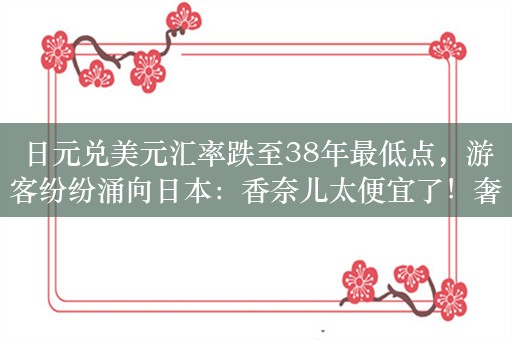 日元兑美元汇率跌至38年最低点，游客纷纷涌向日本：香奈儿太便宜了！奢